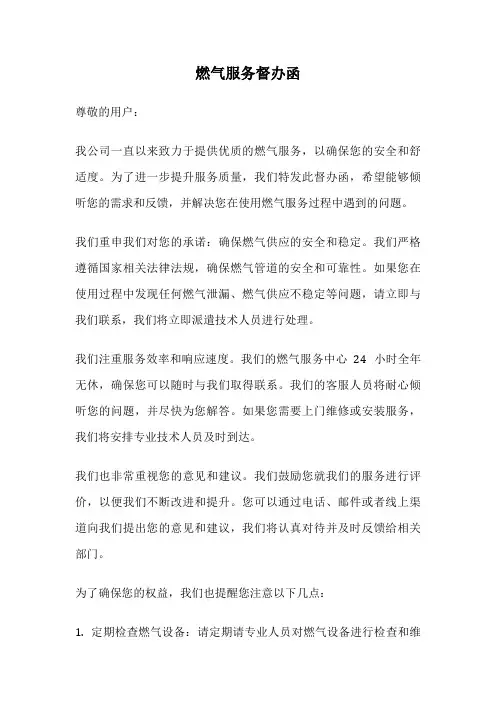 燃气服务督办函

尊敬的用户：

我公司一直以来致力于提供优质的燃气服务，以确保您的安全和舒适度。为了进一步提升服务质量，我们特发此督办函，希望能够倾听您的需求和反馈，并解决您在使用燃气服务过程中遇到的问题。

我们重申我们对您的承诺：确保燃气供应的安全和稳定。我们严格遵循国家相关法律法规，确保燃气管道的安全和可靠性。如果您在使用过程中发现任何燃气泄漏、燃气供应不稳定等问题，请立即与我们联系，我们将立即派遣技术人员进行处理。

我们注重服务效率和响应速度。我们的燃气服务中心 24 小时全年无休，确保您可以随时与我们取得联系。我们的客服人员将耐心倾听您的问题，并尽快为您解答。如果您需要上门维修或安装服务，我们将安排专业技术人员及时到达。

我们也非常重视您的意见和建议。我们鼓励您就我们的服务进行评价，以便我们不断改进和提升。您可以通过电话、邮件或者线上渠道向我们提出您的意见和建议，我们将认真对待并及时反馈给相关部门。

为了确保您的权益，我们也提醒您注意以下几点：

1. 定期检查燃气设备：请定期请专业人员对燃气设备进行检查和维